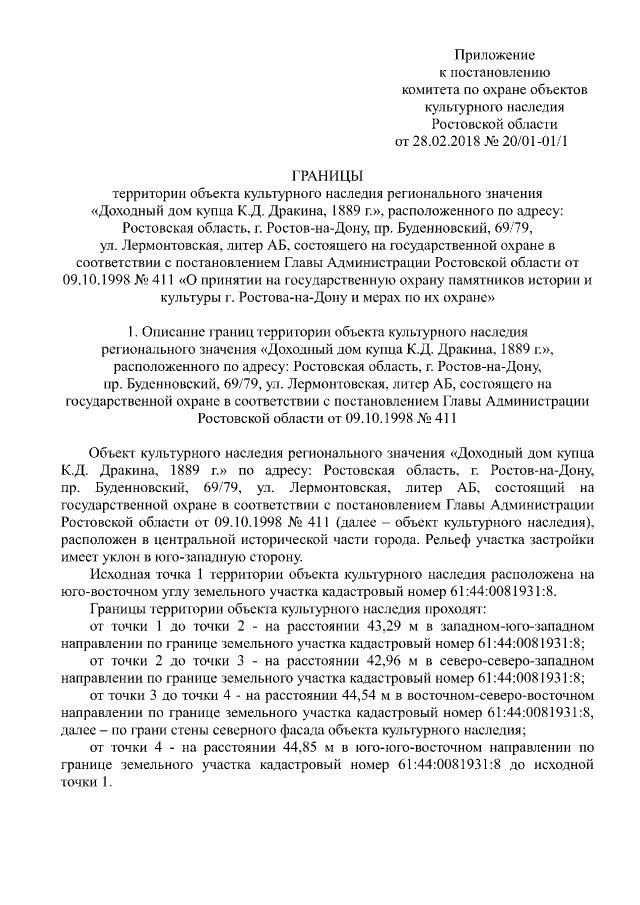 Приложение
к постановлению
комитета по охране объектов
культурного наследия
Ростовской области
от 28.02.2018 № 20/01-01/1

ГРАНИЦЫ
территории объекта культурного наследия регионального значения «Доходный дом купца К.Д. Дракина, 1889 г.», расположенного по адресу: Ростовская область, г. Ростов-на-Дону, пр. Буденновский, 69/79, ул. Лермонтовская, литер АБ, состоящего на государственной охране в соответствии с постановлением Главы Администрации Ростовской области от 09.10.1998 № 411 «О принятии на государственную охрану памятников истории и культуры г. Ростова-на-Дону и мерах по их охране»

1. Описание границ территории объекта культурного наследия регионального значения «Доходный дом купца К.Д. Дракина, 1889 г.», расположенного по адресу: Ростовская область, г. Ростов-на-Дону, пр. Буденновский, 69/79, ул. Лермонтовская, литер АБ, состоящего на государственной охране в соответствии с постановлением Главы Администрации Ростовской области от 09.10.1998 № 411

Объект культурного наследия регионального значения «Доходный дом купца К.Д. Дракина, 1889 г.» по адресу: Ростовская область, г. Ростов-на-Дону, пр. Буденновский, 69/79, ул. Лермонтовская, литер АБ, состоящий на государственной охране в соответствии с постановлением Главы Администрации Ростовской области от 09.10.1998 № 411 (далее – объект культурного наследия), расположен в центральной исторической части города. Рельеф участка застройки имеет уклон в юго-западную сторону.

Исходная точка 1 территории объекта культурного наследия расположена на юго-восточном углу земельного участка кадастровый номер 61:44:0081931:8.

Границы территории объекта культурного наследия проходят:

от точки 1 до точки 2 - на расстоянии 43,29 м в западном-юго-западном направлении по границе земельного участка кадастровый номер 61:44:0081931:8;

от точки 2 до точки 3 - на расстоянии 42,96 м в северо-северо-западном направлении по границе земельного участка кадастровый номер 61:44:0081931:8;

от точки 3 до точки 4 - на расстоянии 44,54 м в восточном-северо-восточном направлении по границе земельного участка кадастровый номер 61:44:0081931:8, далее – по грани стены северного фасада объекта культурного наследия;

от точки 4 - на расстоянии 44,85 м в юго-юго-восточном направлении по границе земельного участка кадастровый номер 61:44:0081931:8 до исходной точки 1.